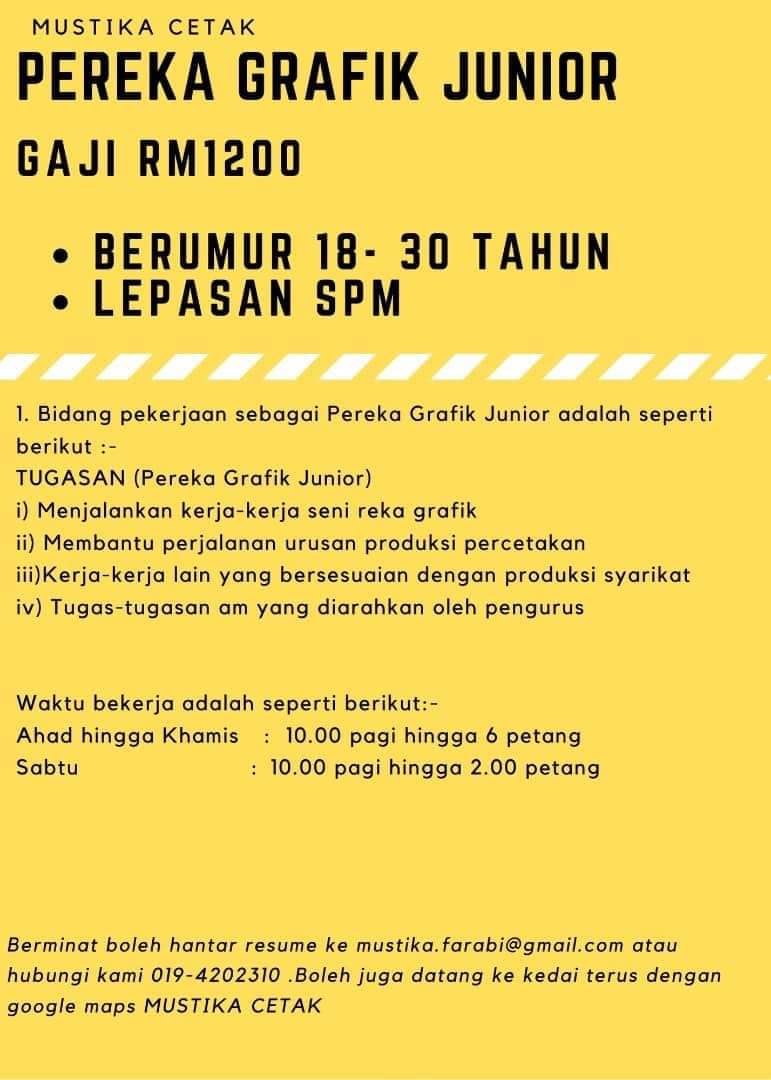 MUSTIKA CETAK

PEREKA GRAFIK JUNIOR

GAJI RM1200

• BERUMUR 18- 30 TAHUN
• LEPASAN SPM

1. Bidang pekerjaan sebagai Pereka Grafik Junior adalah seperti berikut :-
TUGASAN (Pereka Grafik Junior)
i) Menjalankan kerja-kerja seni reka grafik
ii) Membantu perjalanan urusan produksi percetakan
iii)Kerja-kerja lain yang bersesuaian dengan produksi syarikat
iv) Tugas-tugasan am yang diarahkan oleh pengurus

Waktu bekerja adalah seperti berikut:-
Ahad hingga Khamis : 10.00 pagi hingga 6 petang
Sabtu : 10.00 pagi hingga 2.00 petang

Berminat boleh hantar resume ke mustika.farabi@gmail.com atau hubungi kami 019-4202310 .Boleh juga datang ke kedai terus dengan google maps MUSTIKA CETAK